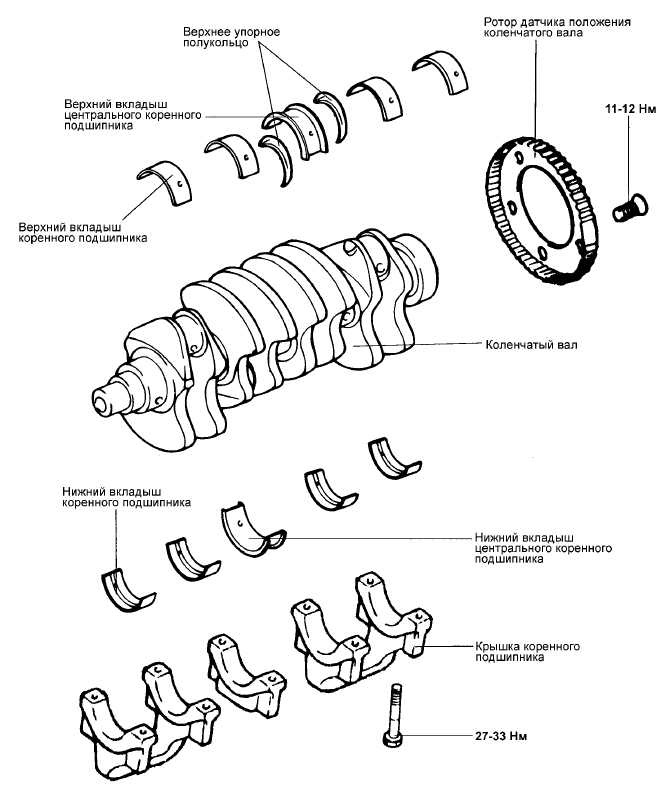 Верхнее упорное полукольцо

Ротор датчика положения коленчатого вала

Верхний вкладыш центрального коренного подшипника

11-12 Нм

Верхний вкладыш коренного подшипника

Коленчатый вал

Нижний вкладыш коренного подшипника

Нижний вкладыш центрального коренного подшипника

Крышка коренного подшипника

27-33 Нм